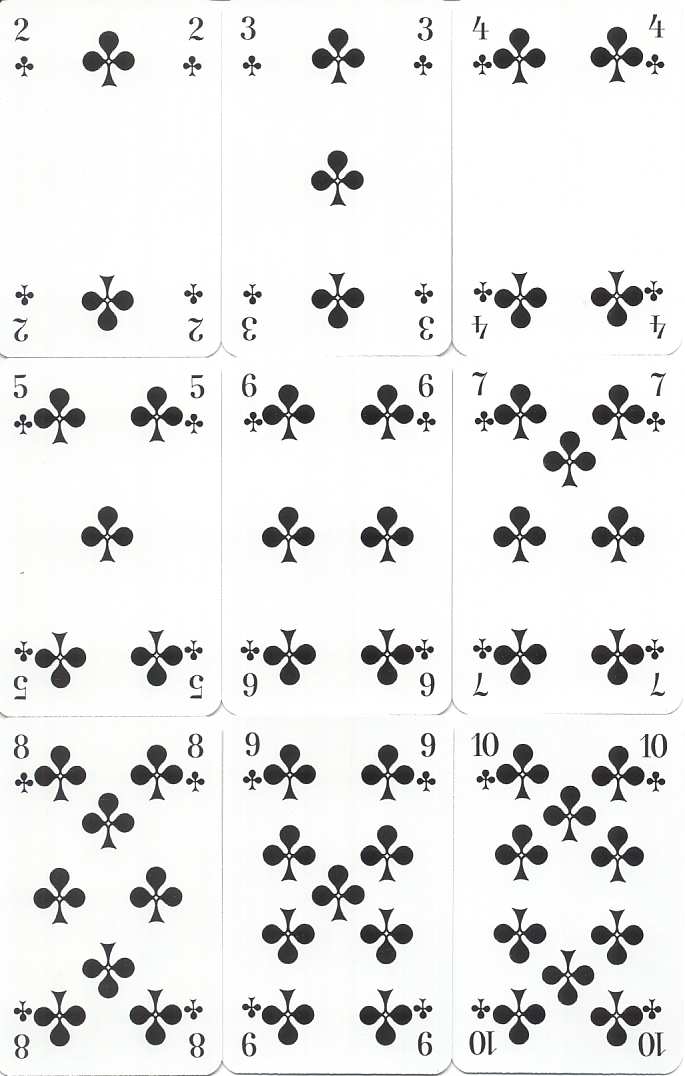 2 2

2 2

3 3

3 3

4 4

4 4

5 5

5 5

6 6

6 6

7 7

7 7

8 8

8 8

9 9

9 9

10 10

10 10